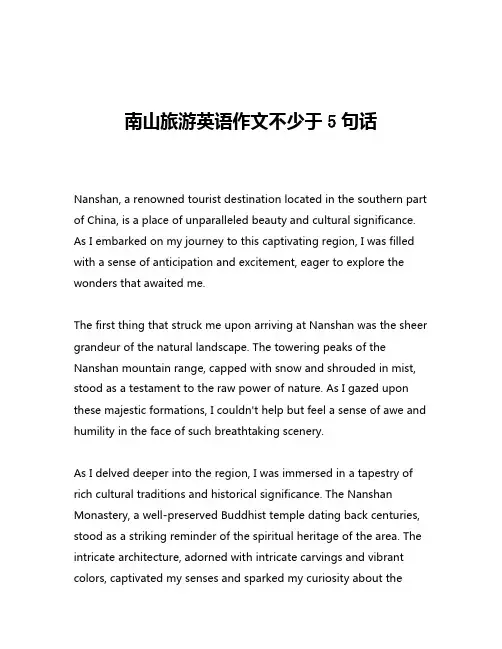 南山旅游英语作文不少于 5 句话

Nanshan, a renowned tourist destination located in the southern part of China, is a place of unparalleled beauty and cultural significance. As I embarked on my journey to this captivating region, I was filled with a sense of anticipation and excitement, eager to explore the wonders that awaited me.

The first thing that struck me upon arriving at Nanshan was the sheer grandeur of the natural landscape. The towering peaks of the Nanshan mountain range, capped with snow and shrouded in mist, stood as a testament to the raw power of nature. As I gazed upon these majestic formations, I couldn't help but feel a sense of awe and humility in the face of such breathtaking scenery.

As I delved deeper into the region, I was immersed in a tapestry of rich cultural traditions and historical significance. The Nanshan Monastery, a well-preserved Buddhist temple dating back centuries, stood as a striking reminder of the spiritual heritage of the area. The intricate architecture, adorned with intricate carvings and vibrant colors, captivated my senses and sparked my curiosity about the